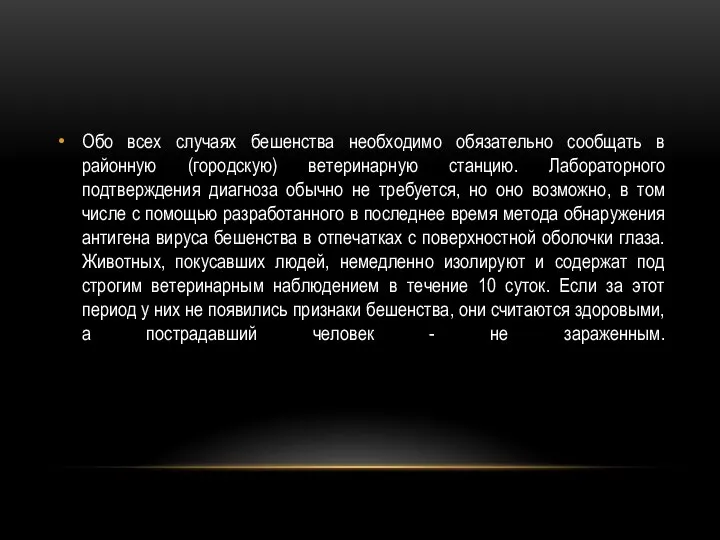 • Обо всех случаях бешенства необходимо обязательно сообщать в районную (городскую) ветеринарную станцию. Лабораторного подтверждения диагноза обычно не требуется, но оно возможно, в том числе с помощью разработанного в последнее время метода обнаружения антигена вируса бешенства в отпечатках с поверхностной оболочки глаза. Животных, покусавших людей, немедленно изолируют и содержат под строгим ветеринарным наблюдением в течение 10 суток. Если за этот период у них не появились признаки бешенства, они считаются здоровыми, а пострадавший человек - не зараженным.